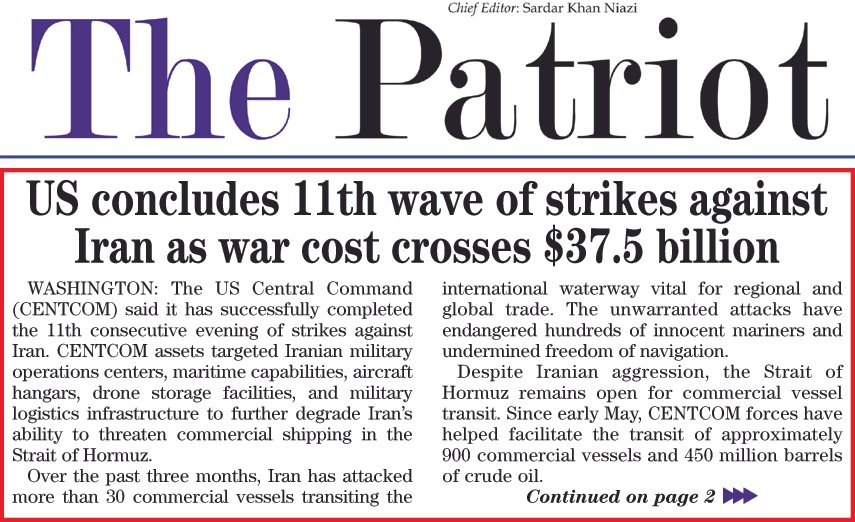 Chief Editor: Sardar Khan Niazi

The Patriot

US concludes 11th wave of strikes against Iran as war cost crosses $37.5 billion

WASHINGTON: The US Central Command (CENTCOM) said it has successfully completed the 11th consecutive evening of strikes against Iran. CENTCOM assets targeted Iranian military operations centers, maritime capabilities, aircraft hangars, drone storage facilities, and military logistics infrastructure to further degrade Iran's ability to threaten commercial shipping in the Strait of Hormuz.

Over the past three months, Iran has attacked more than 30 commercial vessels transiting the international waterway vital for regional and global trade. The unwarranted attacks have endangered hundreds of innocent mariners and undermined freedom of navigation.

Despite Iranian aggression, the Strait of Hormuz remains open for commercial vessel transit. Since early May, CENTCOM forces have helped facilitate the transit of approximately 900 commercial vessels and 450 million barrels of crude oil.

Continued on page 2